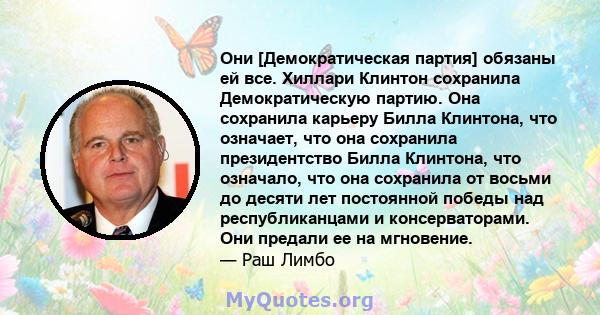 Они [Демократическая партия] обязаны ей все. Хиллари Клинтон сохранила Демократическую партию. Она сохранила карьеру Билла Клинтона, что означает, что она сохранила президентство Билла Клинтона, что означало, что она сохранила от восьми до десяти лет постоянной победы над республиканцами и консерваторами. Они предали ее на мгновение.
— Раш Лимбо

MyQuotes.org